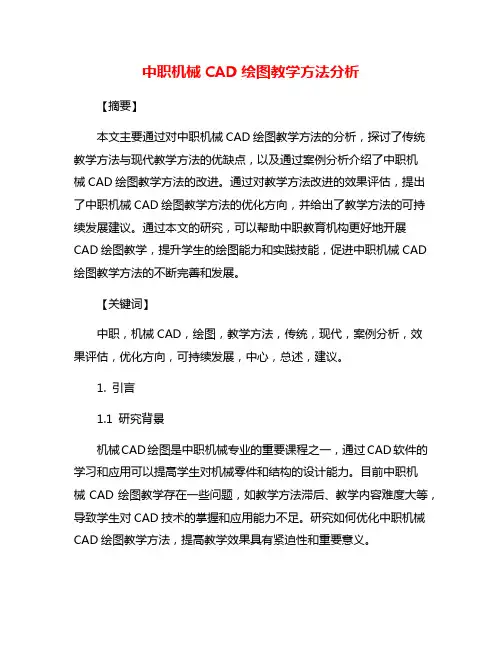 中职机械 CAD 绘图教学方法分析

【摘要】

本文主要通过对中职机械 CAD 绘图教学方法的分析，探讨了传统教学方法与现代教学方法的优缺点，以及通过案例分析介绍了中职机械 CAD 绘图教学方法的改进。通过对教学方法改进的效果评估，提出了中职机械 CAD 绘图教学方法的优化方向，并给出了教学方法的可持续发展建议。通过本文的研究，可以帮助中职教育机构更好地开展 CAD 绘图教学，提升学生的绘图能力和实践技能，促进中职机械 CAD 绘图教学方法的不断完善和发展。

【关键词】

中职，机械 CAD，绘图，教学方法，传统，现代，案例分析，效果评估，优化方向，可持续发展，中心，总述，建议。

1. 引言

1.1 研究背景

机械CAD绘图是中职机械专业的重要课程之一，通过CAD软件的学习和应用可以提高学生对机械零件和结构的设计能力。目前中职机械 CAD 绘图教学存在一些问题，如教学方法滞后、教学内容难度大等，导致学生对 CAD 技术的掌握和应用能力不足。研究如何优化中职机械 CAD 绘图教学方法，提高教学效果具有紧迫性和重要意义。